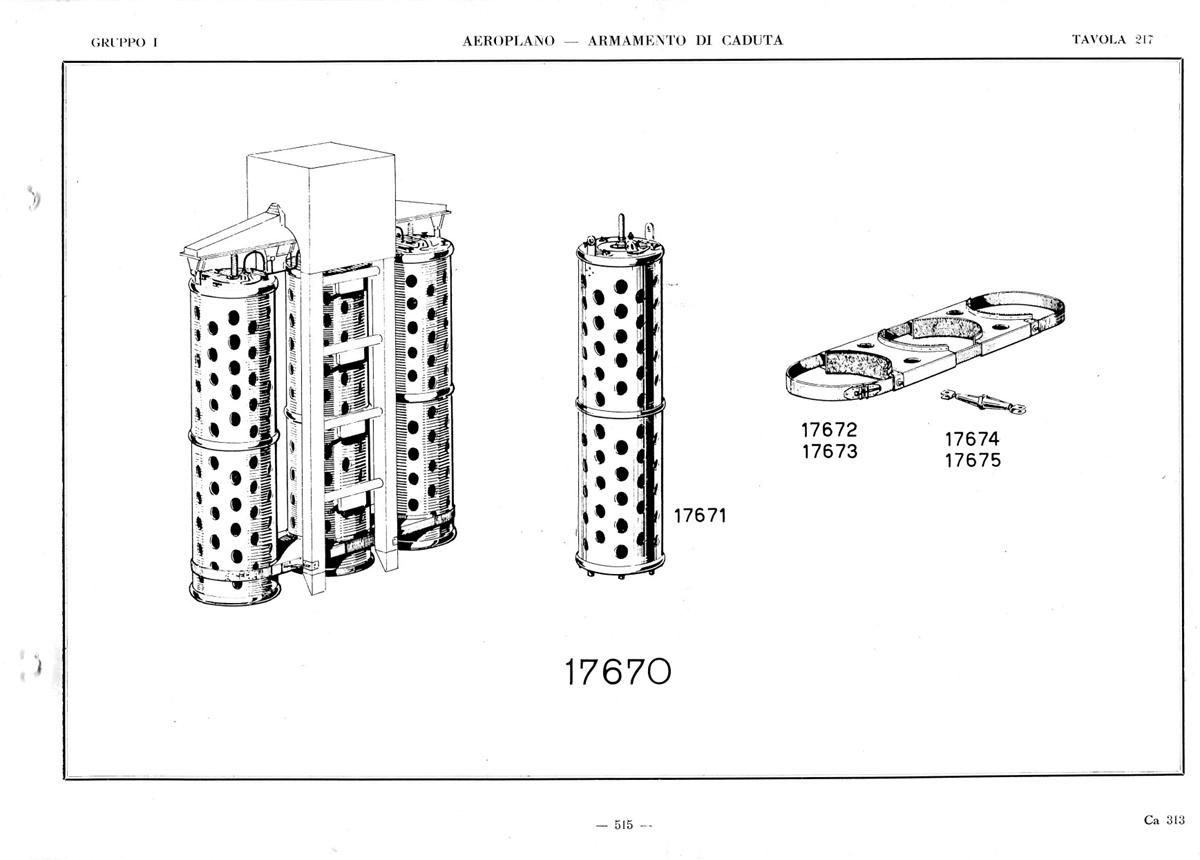 GRUPPO I AEROPLANO — ARMAMENTO DI CADUTA TAVOLA 217

17671

17672
17673

17674
17675

17670

— 515 —

Ca 313